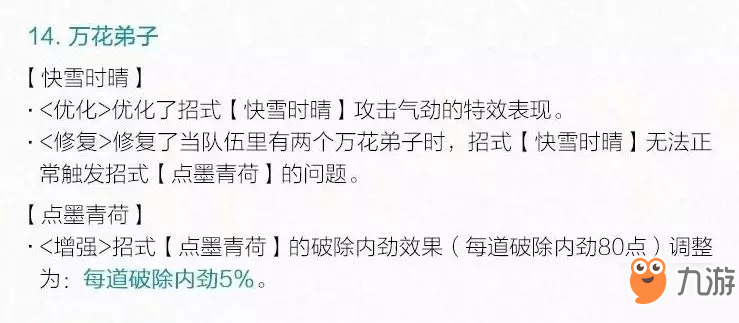 14. 万花弟子

【快雪时晴】

· <优化>优化了招式【快雪时晴】攻击气劲的特效表现。

· <修复>修复了当队伍里有两个万花弟子时，招式【快雪时晴】无法正常触发招式【点墨青荷】的问题。

【点墨青荷】

· <增强>招式【点墨青荷】的破除内劲效果（每道破除内劲80点）调整为：每道破除内劲5%。

九游